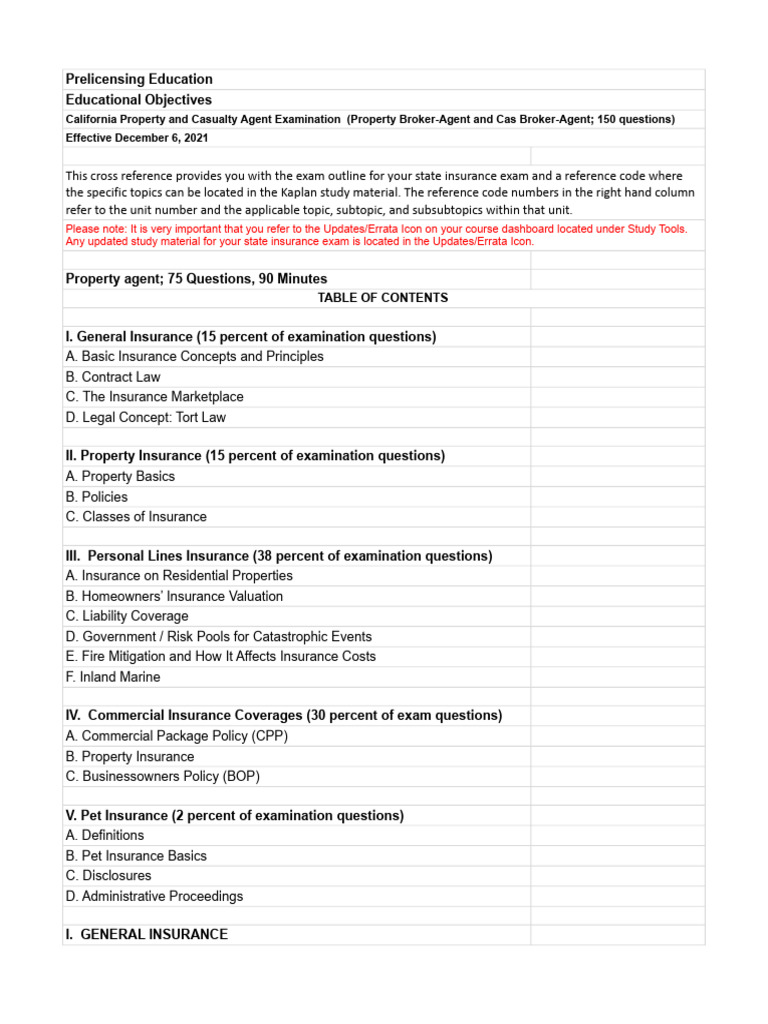 Prelicensing Education
Educational Objectives
California Property and Casualty Agent Examination (Property Broker-Agent and Cas Broker-Agent; 150 questions)
Effective December 6, 2021

This cross reference provides you with the exam outline for your state insurance exam and a reference code where the specific topics can be located in the Kaplan study material. The reference code numbers in the right hand column refer to the unit number and the applicable topic, subtopic, and subsubtopics within that unit.

Please note: It is very important that you refer to the Updates/Errata Icon on your course dashboard located under Study Tools. Any updated study material for your state insurance exam is located in the Updates/Errata Icon.

Property agent; 75 Questions, 90 Minutes
TABLE OF CONTENTS

I. General Insurance (15 percent of examination questions)
A. Basic Insurance Concepts and Principles
B. Contract Law
C. The Insurance Marketplace
D. Legal Concept: Tort Law

II. Property Insurance (15 percent of examination questions)
A. Property Basics
B. Policies
C. Classes of Insurance

III. Personal Lines Insurance (38 percent of examination questions)
A. Insurance on Residential Properties
B. Homeowners' Insurance Valuation
C. Liability Coverage
D. Government / Risk Pools for Catastrophic Events
E. Fire Mitigation and How It Affects Insurance Costs
F. Inland Marine

IV. Commercial Insurance Coverages (30 percent of exam questions)
A. Commercial Package Policy (CPP)
B. Property Insurance
C. Businessowners Policy (BOP)

V. Pet Insurance (2 percent of examination questions)
A. Definitions
B. Pet Insurance Basics
C. Disclosures
D. Administrative Proceedings

I. GENERAL INSURANCE